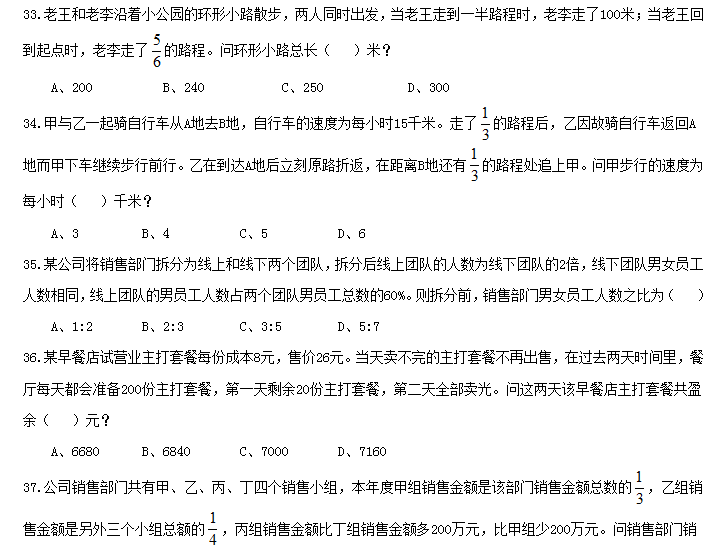 33.老王和老李沿着小公园的环形小路散步，两人同时出发，当老王走到一半路程时，老李走了100米；当老王回到起点时，老李走了$\frac{5}{6}$的路程。问环形小路总长（　）米？

A、200　　B、240　　C、250　　D、300

34.甲与乙一起骑自行车从A地去B地，自行车的速度为每小时15千米。走了$\frac{1}{3}$的路程后，乙因故骑自行车返回A地而甲下车继续步行前行。乙在到达A地后立刻原路折返，在距离B地还有$\frac{1}{3}$的路程处追上甲。问甲步行的速度为每小时（　）千米？

A、3　　B、4　　C、5　　D、6

35.某公司将销售部门拆分为线上和线下两个团队，拆分后线上团队的人数为线下团队的2倍，线下团队男女员工人数相同，线上团队的男员工人数占两个团队男员工总数的60%。则拆分前，销售部门男女员工人数之比为（　）

A、1:2　　B、2:3　　C、3:5　　D、5:7

36.某早餐店试营业主打套餐每份成本8元，售价26元。当天卖不完的主打套餐不再出售，在过去两天时间里，餐厅每天都会准备200份主打套餐，第一天剩余20份主打套餐，第二天全部卖光。问这两天该早餐店主打套餐共盈余（　）元？

A、6680　　B、6840　　C、7000　　D、7160

37.公司销售部门共有甲、乙、丙、丁四个销售小组，本年度甲组销售金额是该部门销售金额总数的$\frac{1}{3}$，乙组销售金额是另外三个小组总额的$\frac{1}{4}$，丙组销售金额比丁组销售金额多200万元，比甲组少200万元。问销售部门销